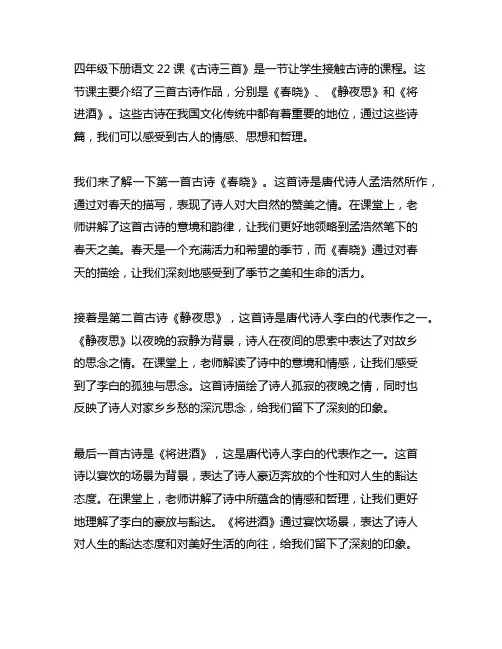 四年级下册语文 22 课《古诗三首》是一节让学生接触古诗的课程。这节课主要介绍了三首古诗作品，分别是《春晓》、《静夜思》和《将进酒》。这些古诗在我国文化传统中都有着重要的地位，通过这些诗篇，我们可以感受到古人的情感、思想和哲理。

我们来了解一下第一首古诗《春晓》。这首诗是唐代诗人孟浩然所作，通过对春天的描写，表现了诗人对大自然的赞美之情。在课堂上，老师讲解了这首古诗的意境和韵律，让我们更好地领略到孟浩然笔下的春天之美。春天是一个充满活力和希望的季节，而《春晓》通过对春天的描绘，让我们深刻地感受到了季节之美和生命的活力。

接着是第二首古诗《静夜思》，这首诗是唐代诗人李白的代表作之一。《静夜思》以夜晚的寂静为背景，诗人在夜间的思索中表达了对故乡的思念之情。在课堂上，老师解读了诗中的意境和情感，让我们感受到了李白的孤独与思念。这首诗描绘了诗人孤寂的夜晚之情，同时也反映了诗人对家乡乡愁的深沉思念，给我们留下了深刻的印象。

最后一首古诗是《将进酒》，这是唐代诗人李白的代表作之一。这首诗以宴饮的场景为背景，表达了诗人豪迈奔放的个性和对人生的豁达态度。在课堂上，老师讲解了诗中所蕴含的情感和哲理，让我们更好地理解了李白的豪放与豁达。《将进酒》通过宴饮场景，表达了诗人对人生的豁达态度和对美好生活的向往，给我们留下了深刻的印象。